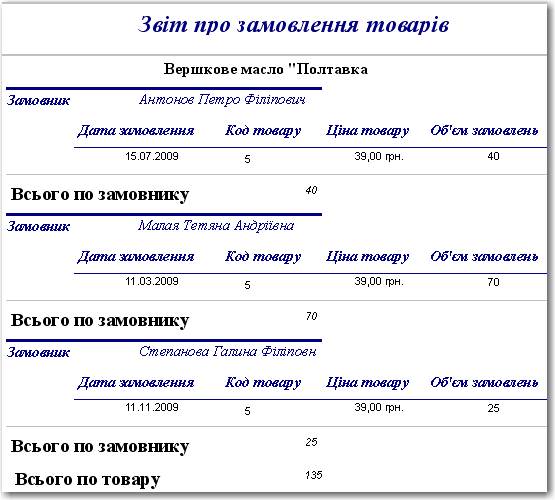 Звіт про замовлення товарів

Вершкове масло "Полтавка

Замовник Антонов Петро Філіпович

| Дата замовлення | Код товару | Ціна товару | Об'єм замовлень |
|---|---|---|---|
| 15.07.2009 | 5 | 39,00 грн. | 40 |

Всього по замовнику 40

Замовник Малая Тетяна Андріївна

| Дата замовлення | Код товару | Ціна товару | Об'єм замовлень |
|---|---|---|---|
| 11.03.2009 | 5 | 39,00 грн. | 70 |

Всього по замовнику 70

Замовник Степанова Галина Філіповн

| Дата замовлення | Код товару | Ціна товару | Об'єм замовлень |
|---|---|---|---|
| 11.11.2009 | 5 | 39,00 грн. | 25 |

Всього по замовнику 25

Всього по товару 135